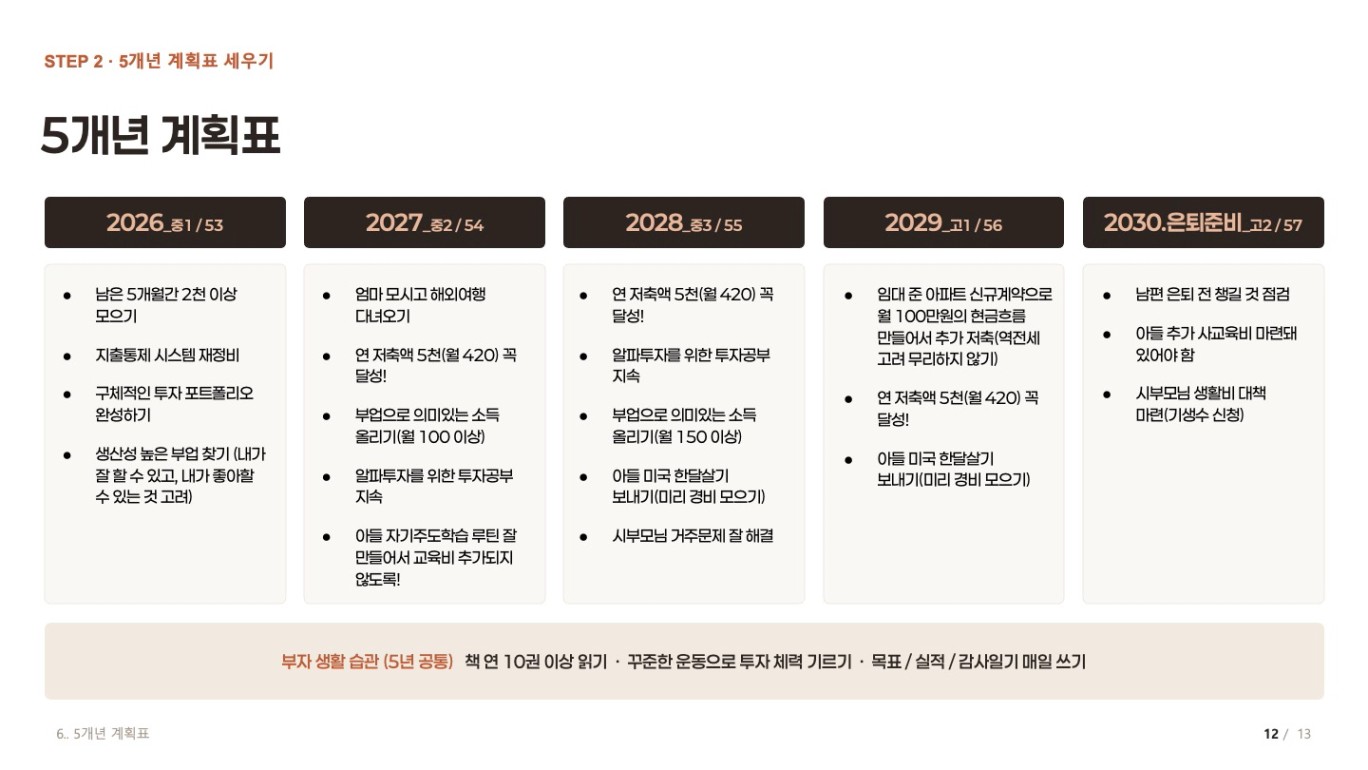 STEP 2 · 5개년 계획표 세우기

5개년 계획표

2026_중1 / 53

• 남은 5개월간 2천 이상 모으기
• 지출통제 시스템 재정비
• 구체적인 투자 포트폴리오 완성하기
• 생산성 높은 부업 찾기 (내가 잘 할 수 있고, 내가 좋아할 수 있는 것 고려)

2027_중2 / 54

• 엄마 모시고 해외여행 다녀오기
• 연 저축액 5천(월 420) 꼭 달성!
• 부업으로 의미있는 소득 올리기(월 100 이상)
• 알파투자를 위한 투자공부 지속
• 아들 자기주도학습 루틴 잘 만들어서 교육비 추가되지 않도록!

2028_중3 / 55

• 연 저축액 5천(월 420) 꼭 달성!
• 알파투자를 위한 투자공부 지속
• 부업으로 의미있는 소득 올리기(월 150 이상)
• 아들 미국 한달살기 보내기(미리 경비 모으기)
• 시부모님 거주문제 잘 해결

2029_고1 / 56

• 임대 준 아파트 신규계약으로 월 100만원의 현금흐름 만들어서 추가 저축(역전세 고려 무리하지 않기)
• 연 저축액 5천(월 420) 꼭 달성!
• 아들 미국 한달살기 보내기(미리 경비 모으기)

2030.은퇴준비_고2 / 57

• 남편 은퇴 전 챙길 것 점검
• 아들 추가 사교육비 마련돼 있어야 함
• 시부모님 생활비 대책 마련(기생수 신청)

부자 생활 습관 (5년 공통) 책 연 10권 이상 읽기 · 꾸준한 운동으로 투자 체력 기르기 · 목표 / 실적 / 감사일기 매일 쓰기

6.. 5개년 계획표

12 / 13